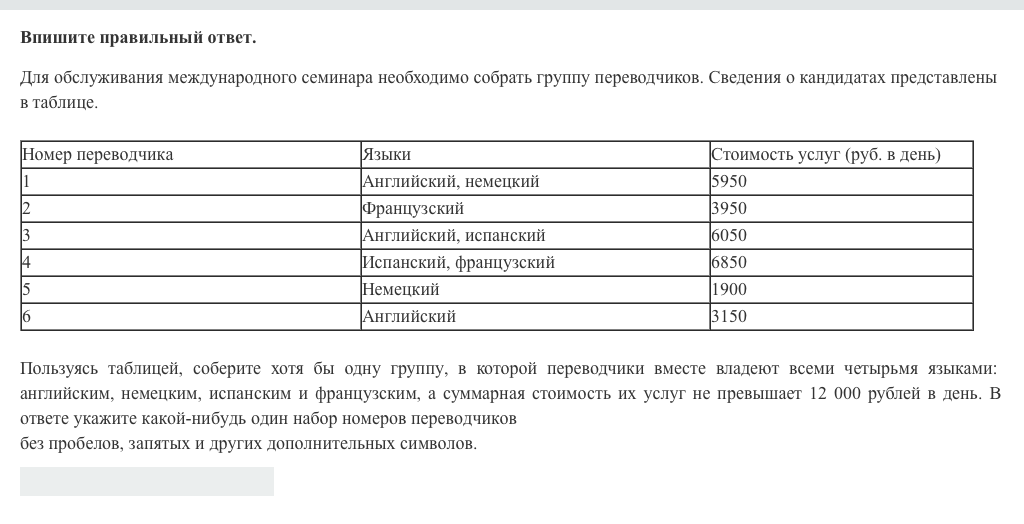 **Впишите правильный ответ.**

Для обслуживания международного семинара необходимо собрать группу переводчиков. Сведения о кандидатах представлены в таблице.

| Номер переводчика | Языки | Стоимость услуг (руб. в день) |
|---|---|---|
| 1 | Английский, немецкий | 5950 |
| 2 | Французский | 3950 |
| 3 | Английский, испанский | 6050 |
| 4 | Испанский, французский | 6850 |
| 5 | Немецкий | 1900 |
| 6 | Английский | 3150 |

Пользуясь таблицей, соберите хотя бы одну группу, в которой переводчики вместе владеют всеми четырьмя языками: английским, немецким, испанским и французским, а суммарная стоимость их услуг не превышает 12 000 рублей в день. В ответе укажите какой-нибудь один набор номеров переводчиков
без пробелов, запятых и других дополнительных символов.